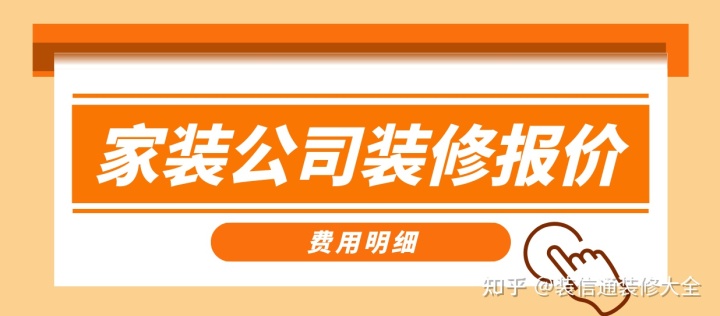 家装公司装修报价

费用明细

知乎 @装信通装修大全